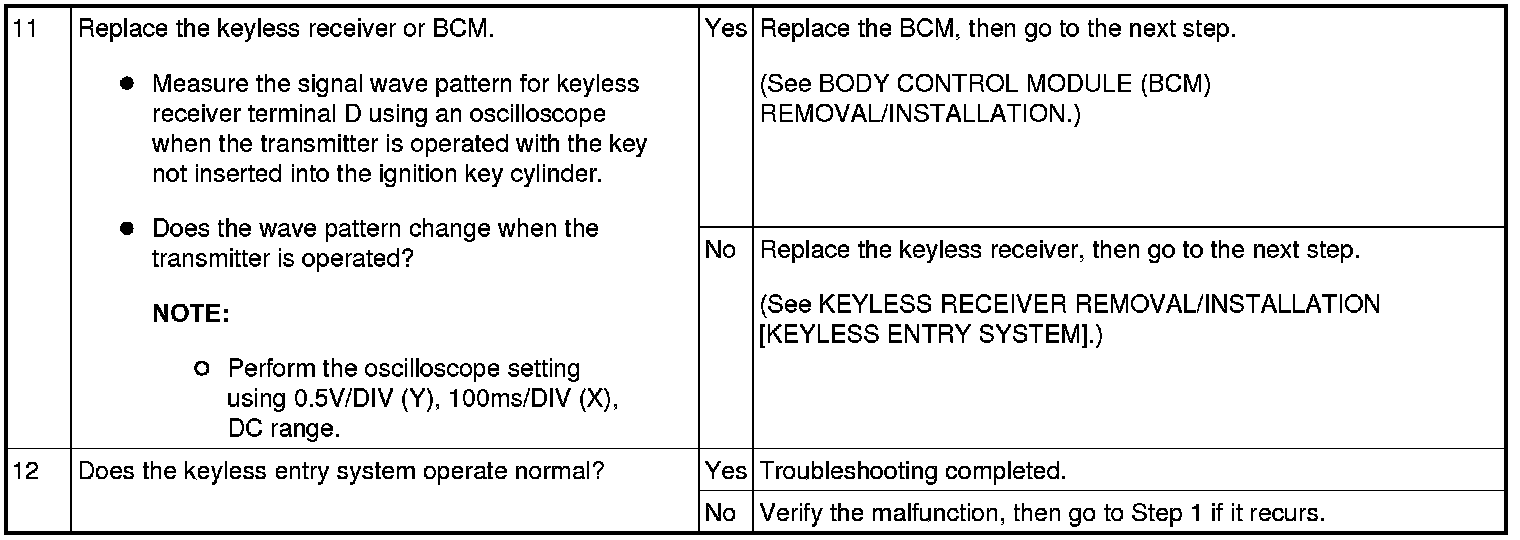 | 11 | Replace the keyless receiver or BCM. • Measure the signal wave pattern for keyless receiver terminal D using an oscilloscope when the transmitter is operated with the key not inserted into the ignition key cylinder. • Does the wave pattern change when the transmitter is operated? NOTE: ○ Perform the oscilloscope setting using 0.5V/DIV (Y), 100ms/DIV (X), DC range. | Yes | Replace the BCM, then go to the next step. (See BODY CONTROL MODULE (BCM) REMOVAL/INSTALLATION.) |
|---|---|---|---|
| | | No | Replace the keyless receiver, then go to the next step. (See KEYLESS RECEIVER REMOVAL/INSTALLATION [KEYLESS ENTRY SYSTEM].) |
| 12 | Does the keyless entry system operate normal? | Yes | Troubleshooting completed. |
| | | No | Verify the malfunction, then go to Step 1 if it recurs. |